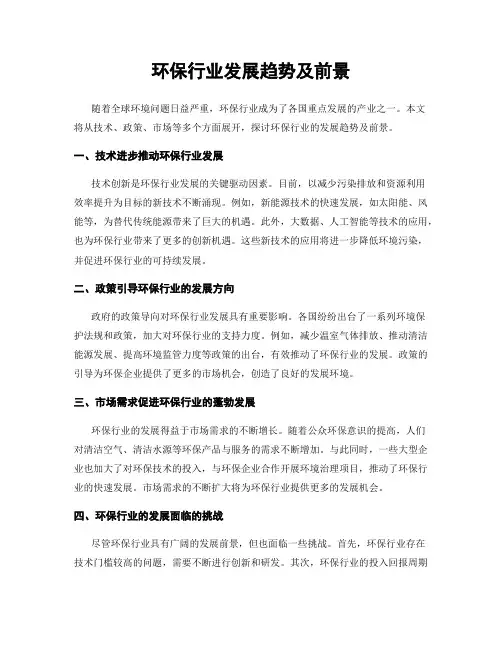 环保行业发展趋势及前景

随着全球环境问题日益严重，环保行业成为了各国重点发展的产业之一。本文将从技术、政策、市场等多个方面展开，探讨环保行业的发展趋势及前景。

一、技术进步推动环保行业发展

技术创新是环保行业发展的关键驱动因素。目前，以减少污染排放和资源利用效率提升为目标的新技术不断涌现。例如，新能源技术的快速发展，如太阳能、风能等，为替代传统能源带来了巨大的机遇。此外，大数据、人工智能等技术的应用，也为环保行业带来了更多的创新机遇。这些新技术的应用将进一步降低环境污染，并促进环保行业的可持续发展。

二、政策引导环保行业的发展方向

政府的政策导向对环保行业发展具有重要影响。各国纷纷出台了一系列环境保护法规和政策，加大对环保行业的支持力度。例如，减少温室气体排放、推动清洁能源发展、提高环境监管力度等政策的出台，有效推动了环保行业的发展。政策的引导为环保企业提供了更多的市场机会，创造了良好的发展环境。

三、市场需求促进环保行业的蓬勃发展

环保行业的发展得益于市场需求的不断增长。随着公众环保意识的提高，人们对清洁空气、清洁水源等环保产品与服务的需求不断增加。与此同时，一些大型企业也加大了对环保技术的投入，与环保企业合作开展环境治理项目，推动了环保行业的快速发展。市场需求的不断扩大将为环保行业提供更多的发展机会。

四、环保行业的发展面临的挑战

尽管环保行业具有广阔的发展前景，但也面临一些挑战。首先，环保行业存在技术门槛较高的问题，需要不断进行创新和研发。其次，环保行业的投入回报周期